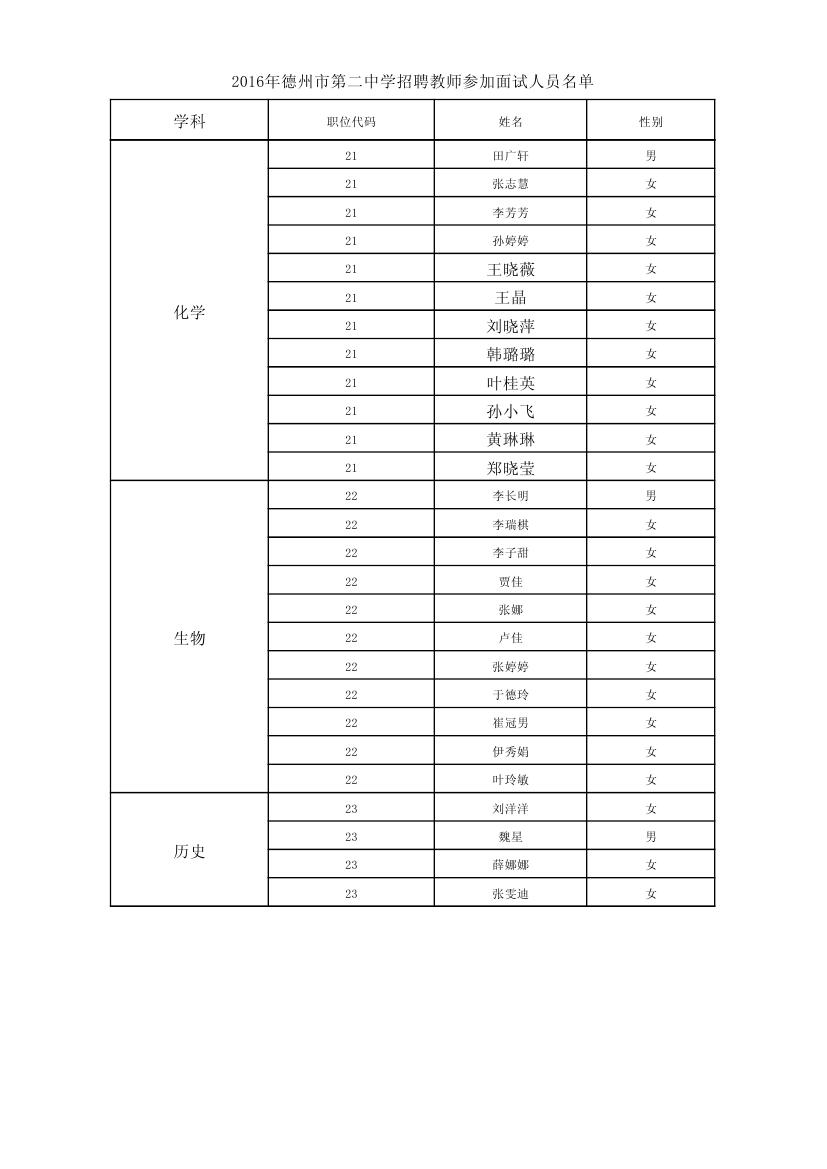 2016年德州市第二中学招聘教师参加面试人员名单

| 学科 | 职位代码 | 姓名 | 性别 |
|---|---|---|---|
| 化学 | 21 | 田广轩 | 男 |
| | 21 | 张志慧 | 女 |
| | 21 | 李芳芳 | 女 |
| | 21 | 孙婷婷 | 女 |
| | 21 | 王晓薇 | 女 |
| | 21 | 王晶 | 女 |
| | 21 | 刘晓萍 | 女 |
| | 21 | 韩璐璐 | 女 |
| | 21 | 叶桂英 | 女 |
| | 21 | 孙小飞 | 女 |
| | 21 | 黄琳琳 | 女 |
| | 21 | 郑晓莹 | 女 |
| 生物 | 22 | 李长明 | 男 |
| | 22 | 李瑞棋 | 女 |
| | 22 | 李子甜 | 女 |
| | 22 | 贾佳 | 女 |
| | 22 | 张娜 | 女 |
| | 22 | 卢佳 | 女 |
| | 22 | 张婷婷 | 女 |
| | 22 | 于德玲 | 女 |
| | 22 | 崔冠男 | 女 |
| | 22 | 伊秀娟 | 女 |
| | 22 | 叶玲敏 | 女 |
| 历史 | 23 | 刘洋洋 | 女 |
| | 23 | 魏星 | 男 |
| | 23 | 薛娜娜 | 女 |
| | 23 | 张雯迪 | 女 |